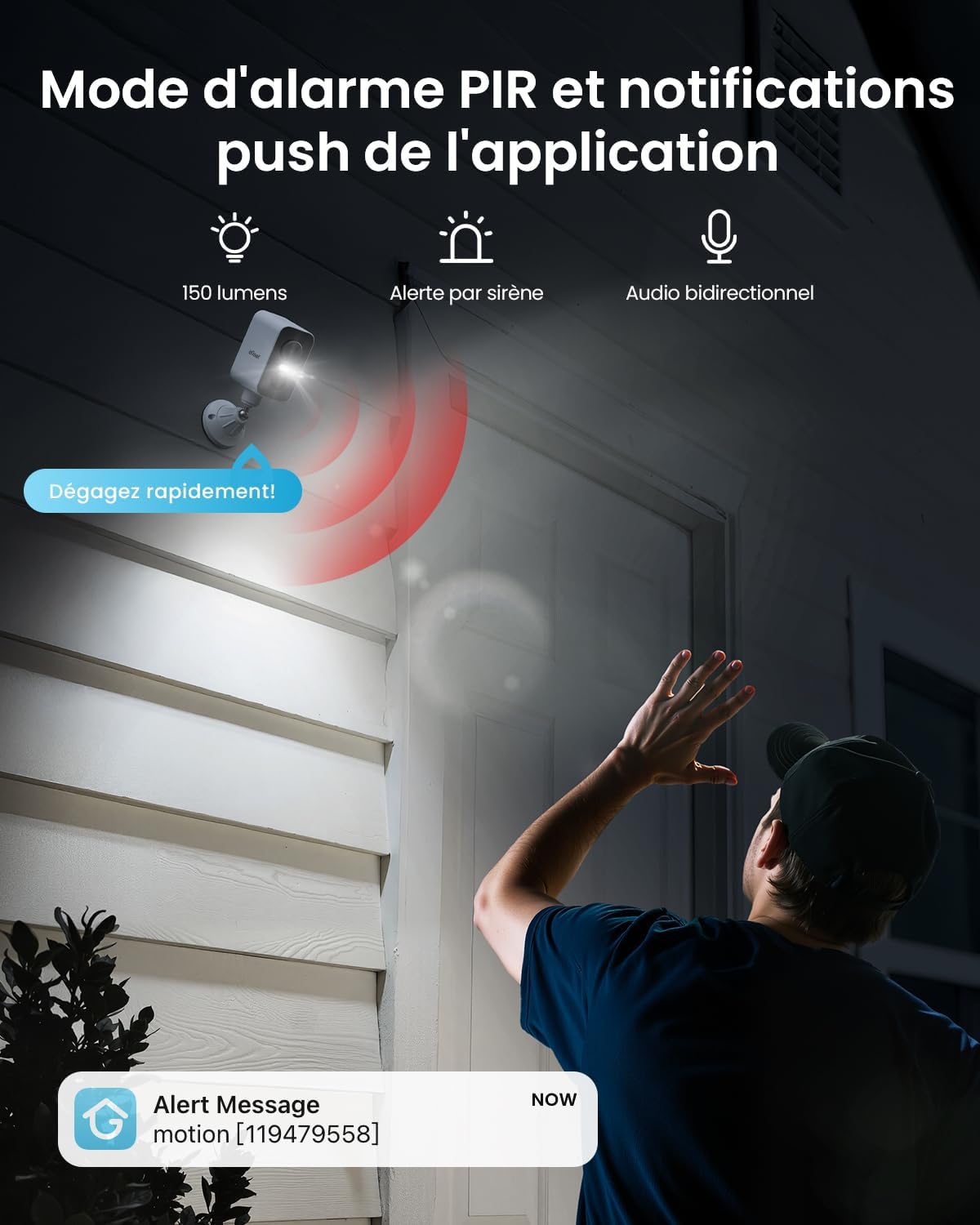 Mode d'alarme PIR et notifications push de l'application

150 lumens

Alerte par sirène

Audio bidirectionnel

Dégagez rapidement!

Alert Message
motion [119479558]

NOW